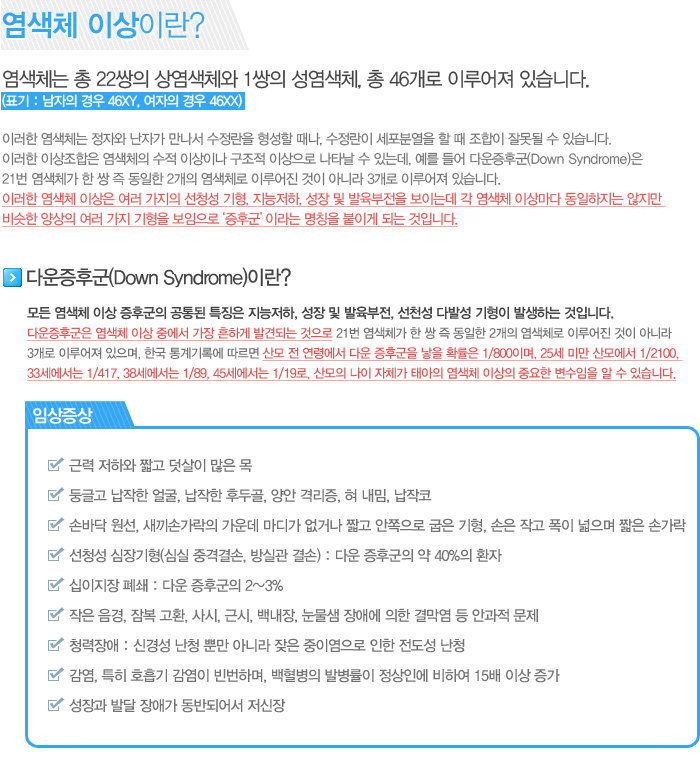 염색체 이상이란?

염색체는 총 22쌍의 상염색체와 1쌍의 성염색체, 총 46개로 이루어져 있습니다.
(표기 : 남자의 경우 46XY, 여자의 경우 46XX)

이러한 염색체는 정자와 난자가 만나서 수정란을 형성할 때나, 수정란이 세포분열을 할 때 조합이 잘못될 수 있습니다. 이러한 이상조합은 염색체의 수적 이상이나 구조적 이상으로 나타날 수 있는데, 예를 들어 다운증후군(Down Syndrome)은 21번 염색체가 한 쌍 즉 동일한 2개의 염색체로 이루어진 것이 아니라 3개로 이루어져 있습니다. 이러한 염색체 이상은 여러 가지의 선청성 기형, 지능저하, 성장 및 발육부전을 보이는데 각 염색체 이상마다 동일하지는 않지만 비슷한 양상의 여러 가지 기형을 보임으로 '증후군' 이라는 명칭을 붙이게 되는 것입니다.

다운증후군(Down Syndrome)이란?

모든 염색체 이상 증후군의 공통된 특징은 지능저하, 성장 및 발육부전, 선천성 다발성 기형이 발생하는 것입니다. 다운증후군은 염색체 이상 중에서 가장 흔하게 발견되는 것으로 21번 염색체가 한 쌍 즉 동일한 2개의 염색체로 이루어진 것이 아니라 3개로 이루어져 있으며, 한국 통계기록에 따르면 산모 전 연령에서 다운 증후군을 낳을 확률은 1/800이며, 25세 미만 산모에서 1/2100, 33세에서는 1/417, 38세에서는 1/89, 45세에서는 1/19로, 산모의 나이 자체가 태아의 염색체 이상의 중요한 변수임을 알 수 있습니다.

임상증상

근력 저하와 짧고 덧살이 많은 목
둥글고 납작한 얼굴, 납작한 후두골, 양안 격리증, 혀 내밈, 납작코
손바닥 원선, 새끼손가락의 가운데 마디가 없거나 짧고 안쪽으로 굽은 기형, 손은 작고 폭이 넓으며 짧은 손가락
선청성 심장기형(심실 중격결손, 방실관 결손) : 다운 증후군의 약 40%의 환자
십이지장 폐쇄 : 다운 증후군의 2~3%
작은 음경, 잠복 고환, 사시, 근시, 백내장, 눈물샘 장애에 의한 결막염 등 안과적 문제
청력장애 : 신경성 난청 뿐만 아니라 잦은 중이염으로 인한 전도성 난청
감염, 특히 호흡기 감염이 빈번하며, 백혈병의 발병률이 정상인에 비하여 15배 이상 증가
성장과 발달 장애가 동반되어서 저신장